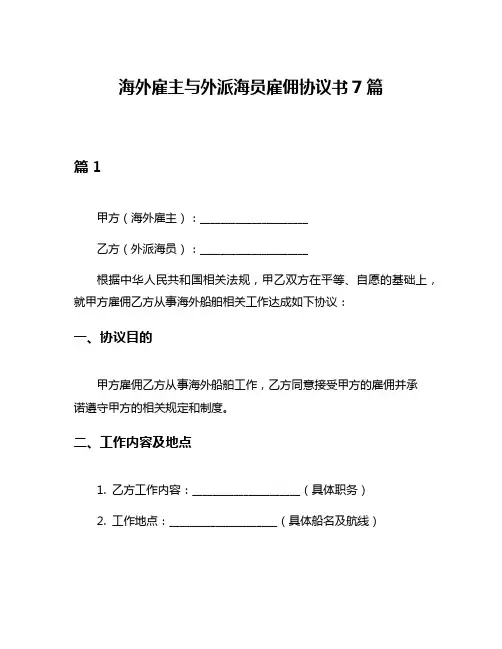 海外雇主与外派海员雇佣协议书 7 篇

篇 1

甲方（海外雇主）：____________________

乙方（外派海员）：____________________

根据中华人民共和国相关法规，甲乙双方在平等、自愿的基础上，就甲方雇佣乙方从事海外船舶相关工作达成如下协议：

一、协议目的

甲方雇佣乙方从事海外船舶工作，乙方同意接受甲方的雇佣并承诺遵守甲方的相关规定和制度。

二、工作内容及地点

1. 乙方工作内容：____________________（具体职务）

2. 工作地点：____________________（具体船名及航线）